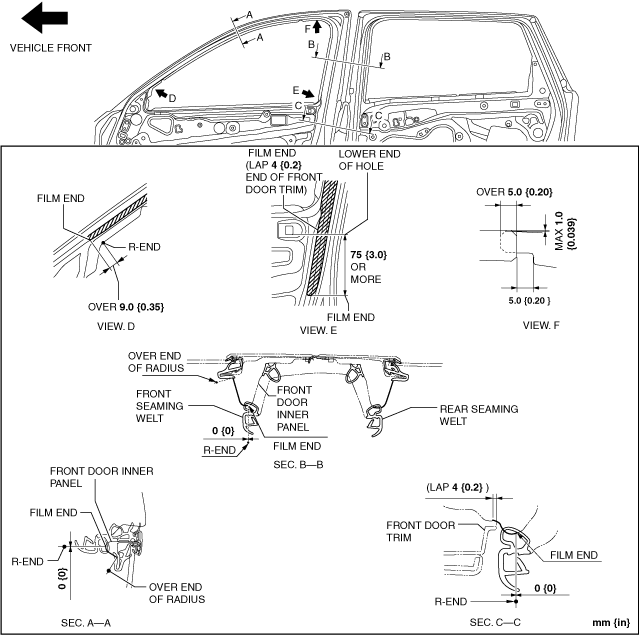 VEHICLE FRONT

A
A
F
B
B
D
E
C
C

FILM END
R-END
OVER 9.0 {0.35}
VIEW. D

FILM END (LAP 4 {0.2} END OF FRONT DOOR TRIM)
LOWER END OF HOLE
75 {3.0} OR MORE
FILM END
VIEW. E

OVER 5.0 {0.20}
MAX 1.0 {0.039}
5.0 {0.20 }
VIEW. F

OVER END OF RADIUS
FRONT SEAMING WELT
FRONT DOOR INNER PANEL
REAR SEAMING WELT
0 {0}
R-END
FILM END
SEC. B—B

FRONT DOOR INNER PANEL
FILM END
R-END
0 {0}
OVER END OF RADIUS
SEC. A—A

(LAP 4 {0.2} )
FRONT DOOR TRIM
FILM END
0 {0}
R-END
SEC. C—C

mm {in}